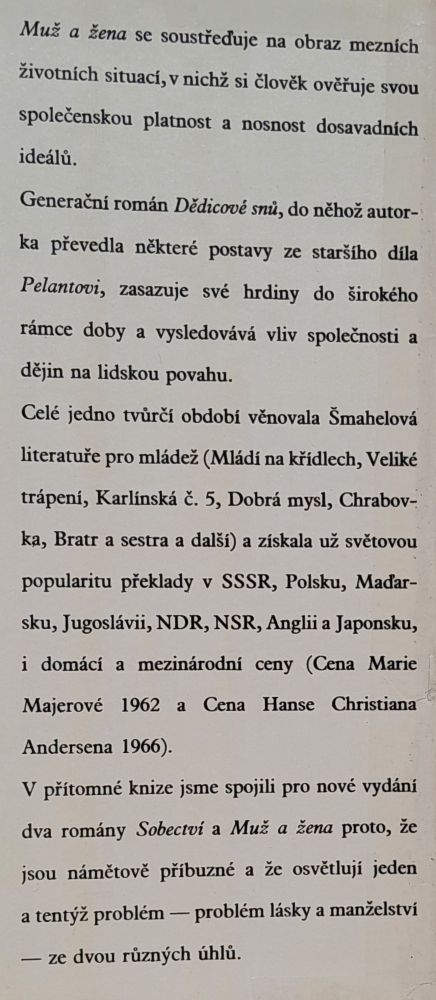 Muž a žena se soustřeďuje na obraz mezních životních situací, v nichž si člověk ověřuje svou společenskou platnost a nosnost dosavadních ideálů.

Generační román Dědicové snů, do něhož autorka převedla některé postavy ze staršího díla Pelantovi, zasazuje své hrdiny do širokého rámce doby a vysledovává vliv společnosti a dějin na lidskou povahu.

Celé jedno tvůrčí období věnovala Šmahelová literatuře pro mládež (Mládí na křídlech, Veliké trápení, Karlínská č. 5, Dobrá mysl, Chrabovka, Bratr a sestra a další) a získala už světovou popularitu překlady v SSSR, Polsku, Maďarsku, Jugoslávii, NDR, NSR, Anglii a Japonsku, i domácí a mezinárodní ceny (Cena Marie Majerové 1962 a Cena Hanse Christiana Andersena 1966).

V přítomné knize jsme spojili pro nové vydání dva romány Sobectví a Muž a žena proto, že jsou námětově příbuzné a že osvětlují jeden a tentýž problém — problém lásky a manželství — ze dvou různých úhlů.